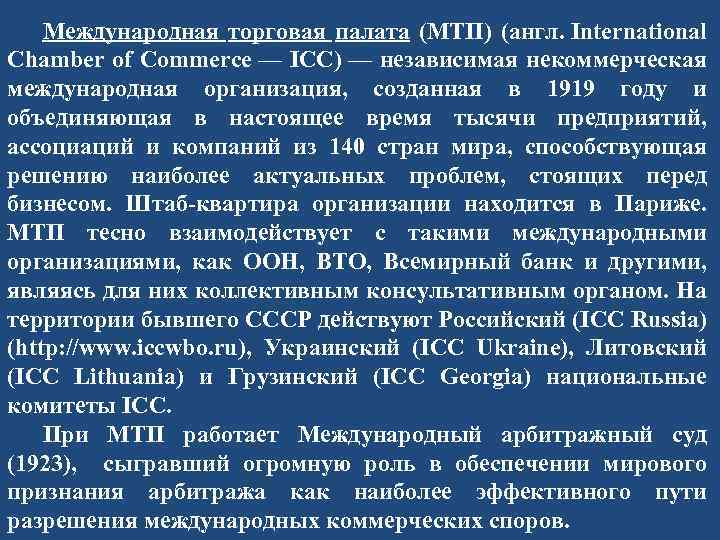 Международная торговая палата (МТП) (англ. International Chamber of Commerce — ICC) — независимая некоммерческая международная организация, созданная в 1919 году и объединяющая в настоящее время тысячи предприятий, ассоциаций и компаний из 140 стран мира, способствующая решению наиболее актуальных проблем, стоящих перед бизнесом. Штаб-квартира организации находится в Париже. МТП тесно взаимодействует с такими международными организациями, как ООН, ВТО, Всемирный банк и другими, являясь для них коллективным консультативным органом. На территории бывшего СССР действуют Российский (ICC Russia) (http://www.iccwbo.ru), Украинский (ICC Ukraine), Литовский (ICC Lithuania) и Грузинский (ICC Georgia) национальные комитеты ICC.

При МТП работает Международный арбитражный суд (1923), сыгравший огромную роль в обеспечении мирового признания арбитража как наиболее эффективного пути разрешения международных коммерческих споров.